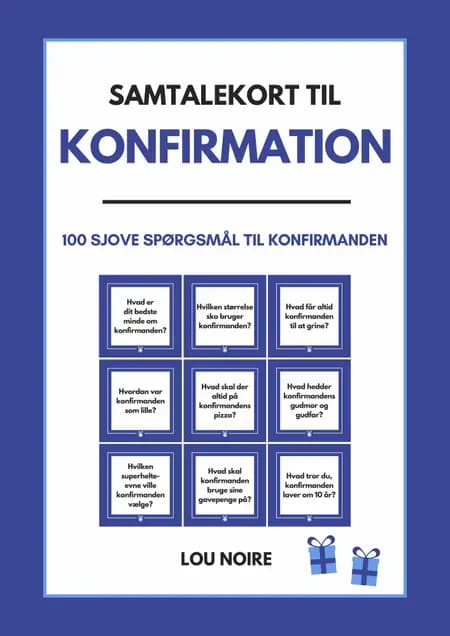 SAMTALEKORT TIL
KONFIRMATION

100 SJOVE SPØRGSMÅL TIL KONFIRMANDEN

Hvad er dit bedste minde om konfirmanden?

Hvilken størrelse sko bruger konfirmanden?

Hvad får altid konfirmanden til at grine?

Hvordan var konfirmanden som lille?

Hvad skal der altid på konfirmandens pizza?

Hvad hedder konfirmandens gudmor og gudfar?

Hvilken superhelte-evne ville konfirmanden vælge?

Hvad skal konfirmanden bruge sine gavepenge på?

Hvad tror du, konfirmanden laver om 10 år?

LOU NOIRE